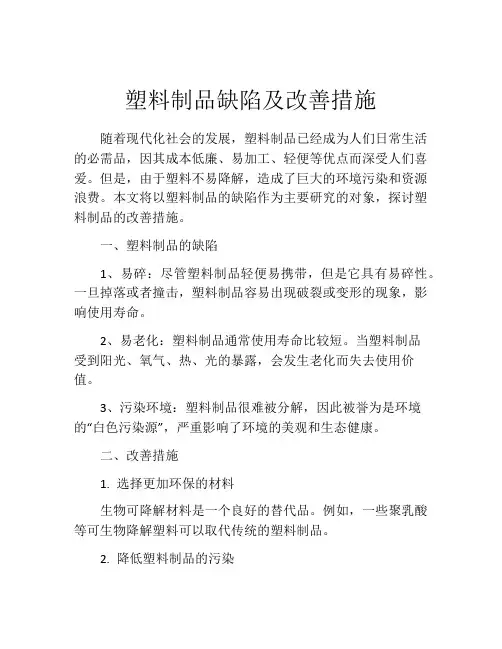 塑料制品缺陷及改善措施

随着现代化社会的发展，塑料制品已经成为人们日常生活的必需品，因其成本低廉、易加工、轻便等优点而深受人们喜爱。但是，由于塑料不易降解，造成了巨大的环境污染和资源浪费。本文将以塑料制品的缺陷作为主要研究的对象，探讨塑料制品的改善措施。

一、塑料制品的缺陷

1、易碎：尽管塑料制品轻便易携带，但是它具有易碎性。一旦掉落或者撞击，塑料制品容易出现破裂或变形的现象，影响使用寿命。

2、易老化：塑料制品通常使用寿命比较短。当塑料制品受到阳光、氧气、热、光的暴露，会发生老化而失去使用价值。

3、污染环境：塑料制品很难被分解，因此被誉为是环境的“白色污染源”，严重影响了环境的美观和生态健康。

二、改善措施

1. 选择更加环保的材料

生物可降解材料是一个良好的替代品。例如，一些聚乳酸等可生物降解塑料可以取代传统的塑料制品。

2. 降低塑料制品的污染